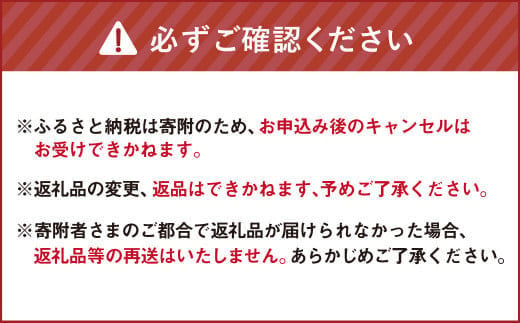 必ずご確認ください

※ふるさと納税は寄附のため、お申込み後のキャンセルはお受けできかねます。

※返礼品の変更、返品はできかねます、予めご了承ください。

※寄附者さまのご都合で返礼品が届けられなかった場合、返礼品等の再送はいたしません。あらかじめご了承ください。